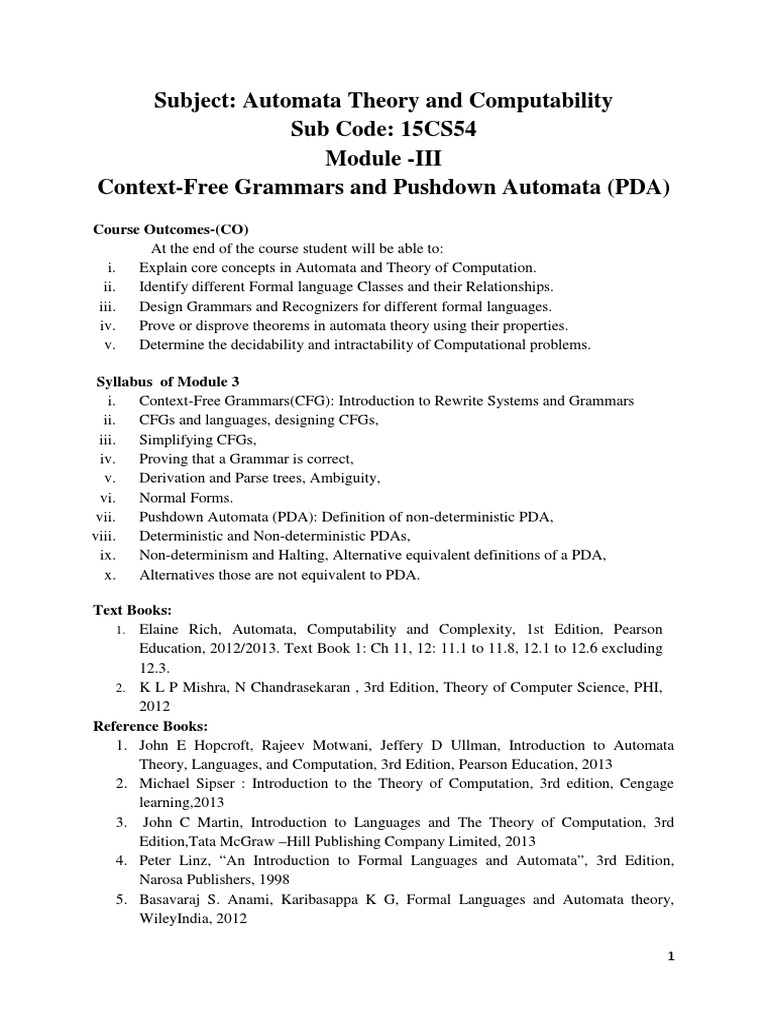 Subject: Automata Theory and Computability
Sub Code: 15CS54
Module -III
Context-Free Grammars and Pushdown Automata (PDA)

Course Outcomes-(CO)
At the end of the course student will be able to:
i. Explain core concepts in Automata and Theory of Computation.
ii. Identify different Formal language Classes and their Relationships.
iii. Design Grammars and Recognizers for different formal languages.
iv. Prove or disprove theorems in automata theory using their properties.
v. Determine the decidability and intractability of Computational problems.

Syllabus of Module 3
i. Context-Free Grammars(CFG): Introduction to Rewrite Systems and Grammars
ii. CFGs and languages, designing CFGs,
iii. Simplifying CFGs,
iv. Proving that a Grammar is correct,
v. Derivation and Parse trees, Ambiguity,
vi. Normal Forms.
vii. Pushdown Automata (PDA): Definition of non-deterministic PDA,
viii. Deterministic and Non-deterministic PDAs,
ix. Non-determinism and Halting, Alternative equivalent definitions of a PDA,
x. Alternatives those are not equivalent to PDA.

Text Books:
1. Elaine Rich, Automata, Computability and Complexity, 1st Edition, Pearson Education, 2012/2013. Text Book 1: Ch 11, 12: 11.1 to 11.8, 12.1 to 12.6 excluding 12.3.
2. K L P Mishra, N Chandrasekaran , 3rd Edition, Theory of Computer Science, PHI, 2012
Reference Books:
1. John E Hopcroft, Rajeev Motwani, Jeffery D Ullman, Introduction to Automata Theory, Languages, and Computation, 3rd Edition, Pearson Education, 2013
2. Michael Sipser : Introduction to the Theory of Computation, 3rd edition, Cengage learning,2013
3. John C Martin, Introduction to Languages and The Theory of Computation, 3rd Edition,Tata McGraw –Hill Publishing Company Limited, 2013
4. Peter Linz, “An Introduction to Formal Languages and Automata”, 3rd Edition, Narosa Publishers, 1998
5. Basavaraj S. Anami, Karibasappa K G, Formal Languages and Automata theory, WileyIndia, 2012

1